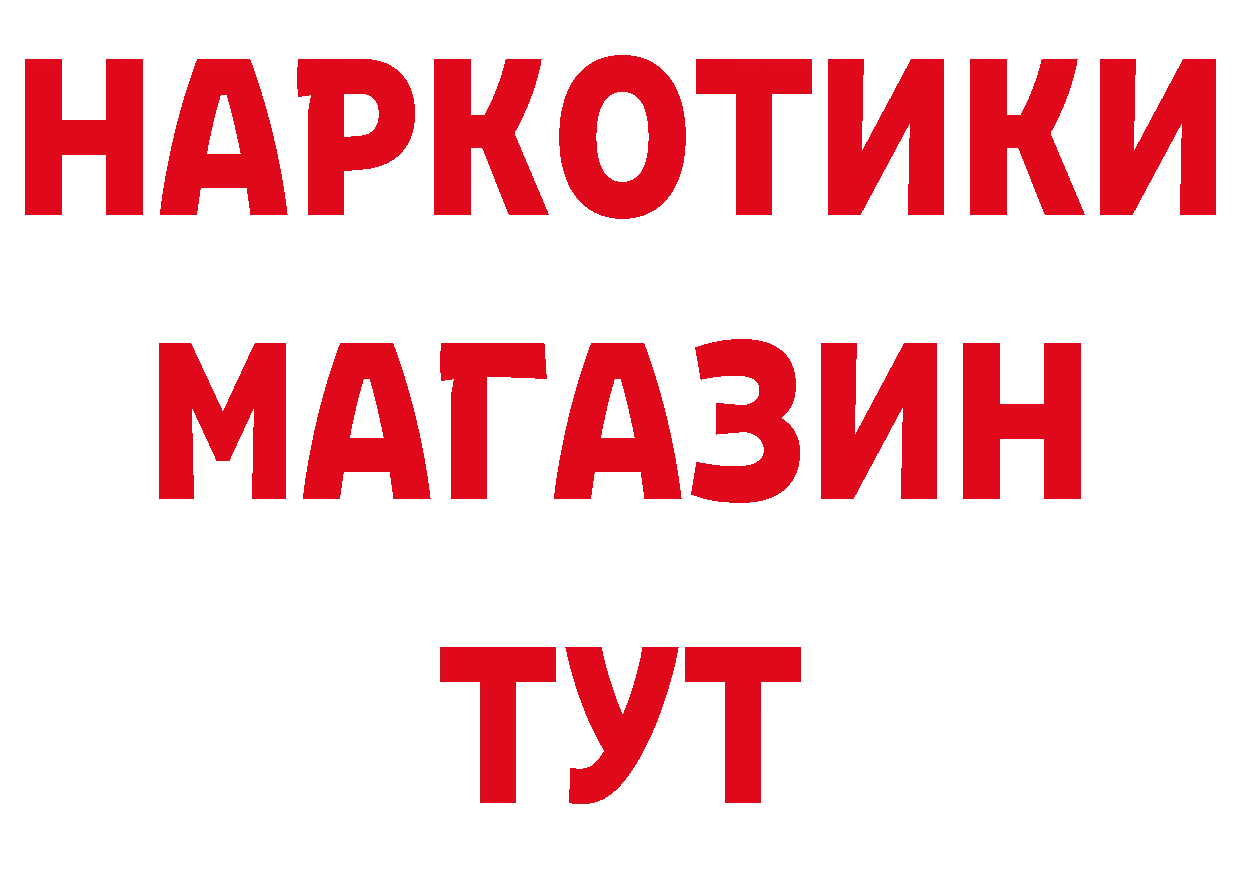 НАРКОТИКИ
МАГАЗИН
ТУТ